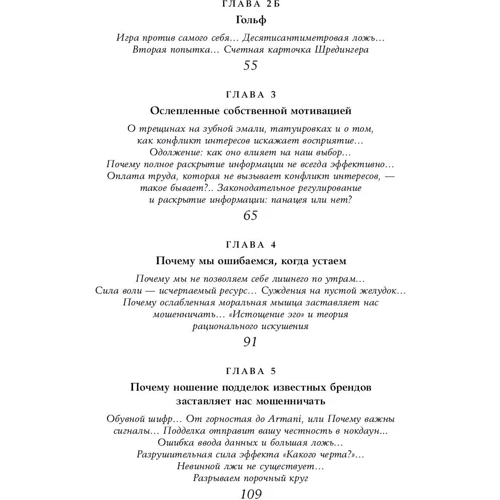 ГЛАВА 2Б

Гольф

Игра против самого себя… Десятисантиметровая ложь… Вторая попытка… Счетная карточка Шредингера

55

ГЛАВА 3

Ослепленные собственной мотивацией

О трещинах на зубной эмали, татуировках и о том, как конфликт интересов искажает восприятие… Одолжение: как оно влияет на наш выбор… Почему полное раскрытие информации не всегда эффективно… Оплата труда, которая не вызывает конфликт интересов, — такое бывает?.. Законодательное регулирование и раскрытие информации: панацея или нет?

65

ГЛАВА 4

Почему мы ошибаемся, когда устаем

Почему мы не позволяем себе лишнего по утрам… Сила воли — исчерпаемый ресурс… Суждения на пустой желудок… Почему ослабленная моральная мышца заставляет нас мошенничать… «Истощение эго» и теория рационального искушения

91

ГЛАВА 5

Почему ношение подделок известных брендов заставляет нас мошенничать

Обувной шифр… От горностая до Armani, или Почему важны сигналы… Подделка отправит вашу честность в нокдаун... Ошибка ввода данных и большая ложь… Разрушительная сила эффекта «Какого черта?»… Невинной лжи не существует… Разрываем порочный круг

109